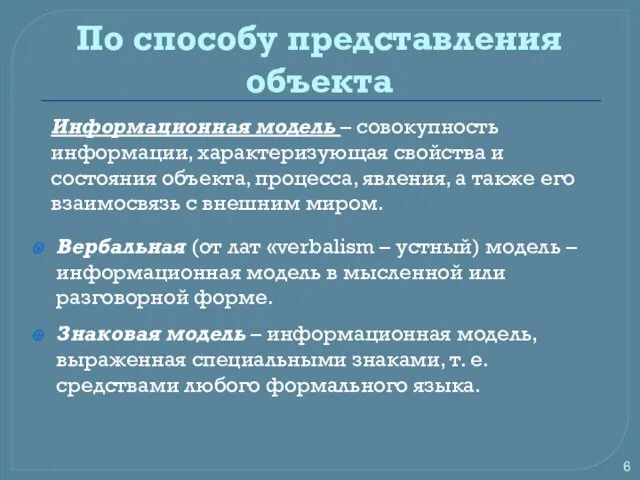 По способу представления объекта

Информационная модель – совокупность информации, характеризующая свойства и состояния объекта, процесса, явления, а также его взаимосвязь с внешним миром.

Вербальная (от лат «verbalism – устный) модель – информационная модель в мысленной или разговорной форме.

Знаковая модель – информационная модель, выраженная специальными знаками, т. е. средствами любого формального языка.

6